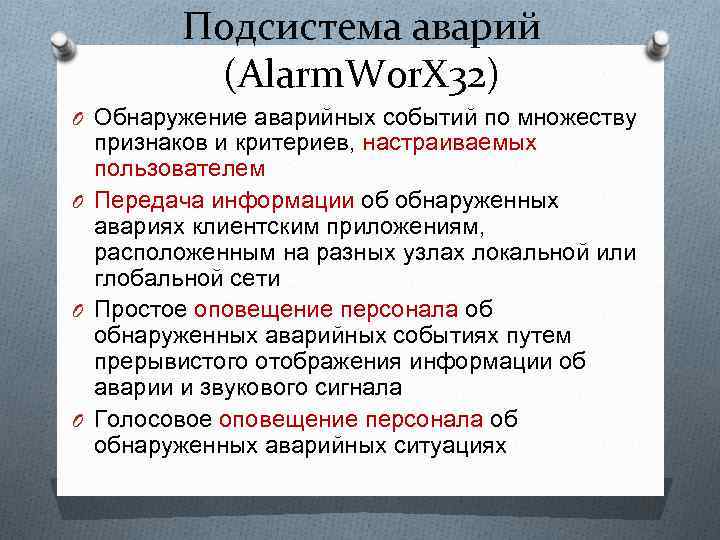 Подсистема аварий (AlarmWorX32)

O Обнаружение аварийных событий по множеству признаков и критериев, настраиваемых пользователем

O Передача информации об обнаруженных авариях клиентским приложениям, расположенным на разных узлах локальной или глобальной сети

O Простое оповещение персонала об обнаруженных аварийных событиях путем прерывистого отображения информации об аварии и звукового сигнала

O Голосовое оповещение персонала об обнаруженных аварийных ситуациях